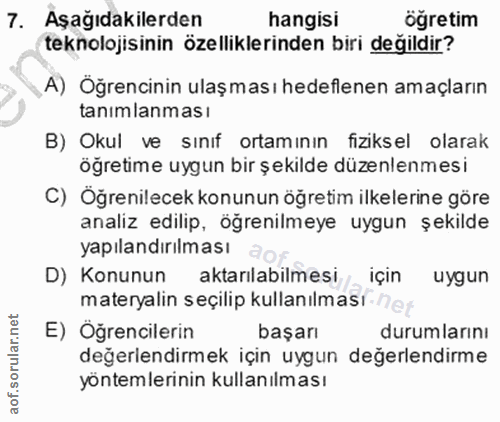 7. Aşağıdakilerden hangisi öğretim teknolojisinin özelliklerinden biri değildir?

A) Öğrencinin ulaşması hedeflenen amaçların tanımlanması

B) Okul ve sınıf ortamının fiziksel olarak öğretime uygun bir şekilde düzenlenmesi

C) Öğrenilecek konunun öğretim ilkelerine göre analiz edilip, öğrenilmeye uygun şekilde yapılandırılması

D) Konunun aktarılabilmesi için uygun materyalin seçilip kullanılması

E) Öğrencilerin başarı durumlarını değerlendirmek için uygun değerlendirme yöntemlerinin kullanılması

aof.sorular.net

aof.sorular.net